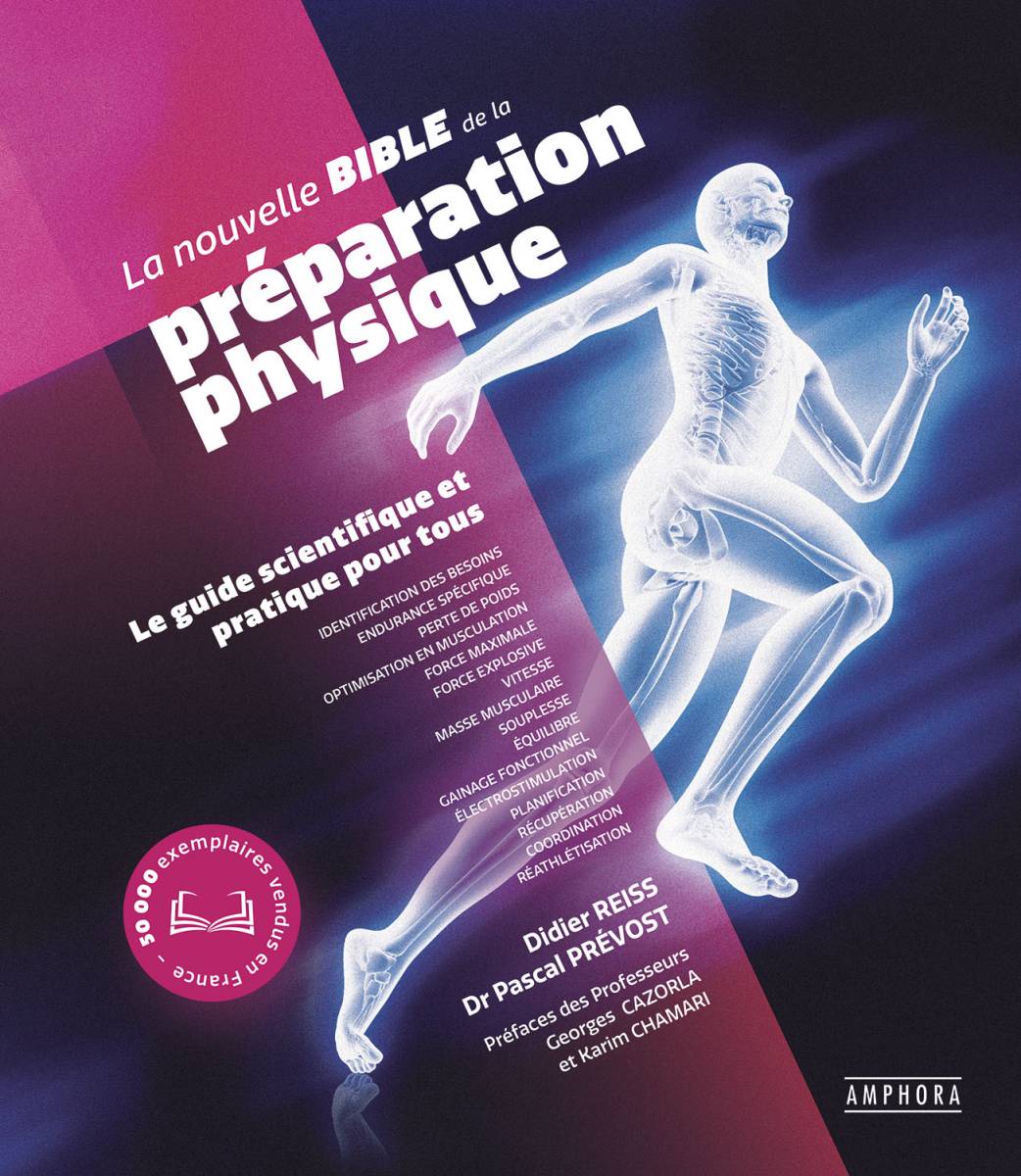 La nouvelle BIBLE de la
préparation
physique

Le guide scientifique et pratique pour tous

IDENTIFICATION DES BESOINS
ENDURANCE SPÉCIFIQUE
PERTE DE POIDS
OPTIMISATION EN MUSCULATION
FORCE MAXIMALE
FORCE EXPLOSIVE
VITESSE
MASSE MUSCULAIRE
SOUPLESSE
ÉQUILIBRE
GAINAGE FONCTIONNEL
ÉLECTROSTIMULATION
PLANIFICATION
RÉCUPÉRATION
COORDINATION
RÉATHLÉTISATION

50 000 exemplaires vendus en France –

Didier REISS
Dr Pascal PRÉVOST
Préfaces des Professeurs
Georges CAZORLA
et Karim CHAMARI

AMPHORA